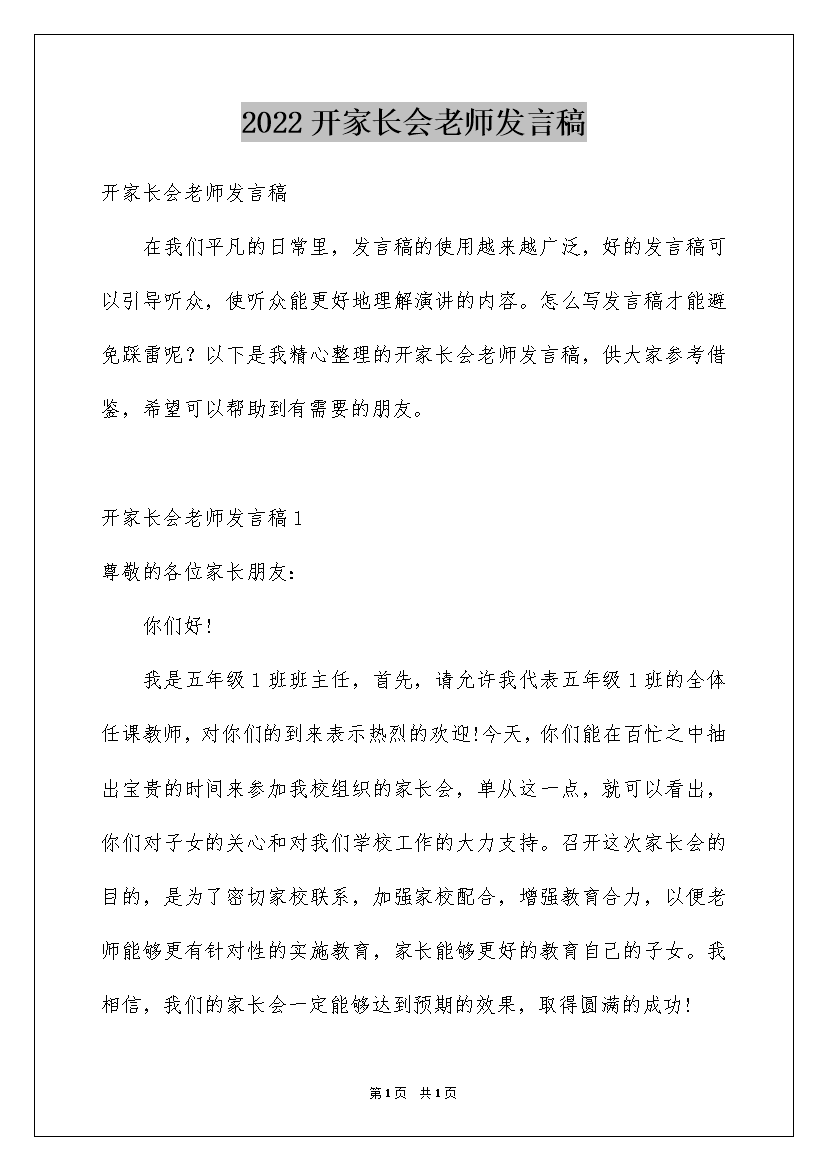 2022开家长会老师发言稿

开家长会老师发言稿

在我们平凡的日常里，发言稿的使用越来越广泛，好的发言稿可以引导听众，使听众能更好地理解演讲的内容。怎么写发言稿才能避免踩雷呢？以下是我精心整理的开家长会老师发言稿，供大家参考借鉴，希望可以帮助到有需要的朋友。

开家长会老师发言稿1

尊敬的各位家长朋友：

你们好！

我是五年级1班班主任，首先，请允许我代表五年级1班的全体任课教师，对你们的到来表示热烈的欢迎!今天，你们能在百忙之中抽出宝贵的时间来参加我校组织的家长会，单从这一点，就可以看出，你们对子女的关心和对我们学校工作的大力支持。召开这次家长会的目的，是为了密切家校联系，加强家校配合，增强教育合力，以便老师能够更有针对性的实施教育，家长能够更好的教育自己的子女。我相信，我们的家长会一定能够达到预期的效果，取得圆满的成功！

第1页 共1页